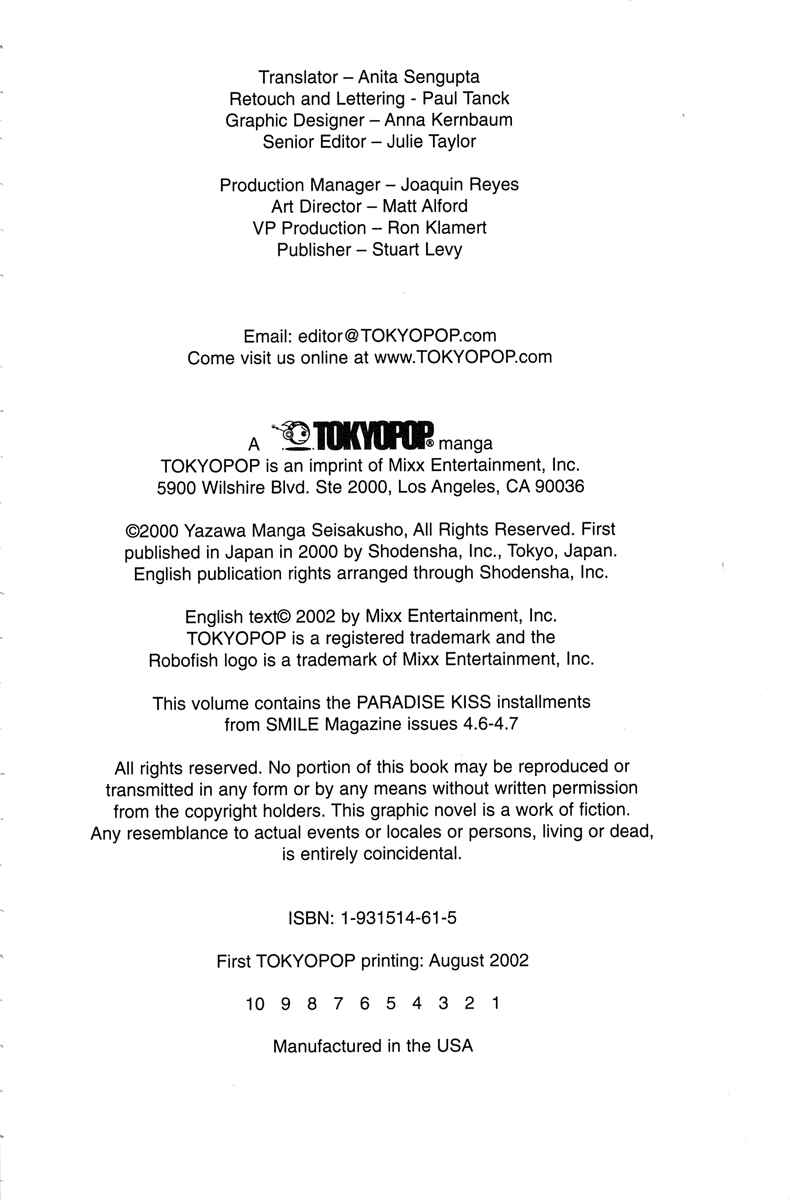 Translator – Anita Sengupta
Retouch and Lettering - Paul Tanck
Graphic Designer – Anna Kernbaum
Senior Editor – Julie Taylor

Production Manager – Joaquin Reyes
Art Director – Matt Alford
VP Production – Ron Klamert
Publisher – Stuart Levy

Email: editor@TOKYOPOP.com
Come visit us online at www.TOKYOPOP.com

A TOKYOPOP® manga
TOKYOPOP is an imprint of Mixx Entertainment, Inc.
5900 Wilshire Blvd. Ste 2000, Los Angeles, CA 90036

©2000 Yazawa Manga Seisakusho, All Rights Reserved. First published in Japan in 2000 by Shodensha, Inc., Tokyo, Japan. English publication rights arranged through Shodensha, Inc.

English text© 2002 by Mixx Entertainment, Inc. TOKYOPOP is a registered trademark and the Robofish logo is a trademark of Mixx Entertainment, Inc.

This volume contains the PARADISE KISS installments from SMILE Magazine issues 4.6-4.7

All rights reserved. No portion of this book may be reproduced or transmitted in any form or by any means without written permission from the copyright holders. This graphic novel is a work of fiction. Any resemblance to actual events or locales or persons, living or dead, is entirely coincidental.

ISBN: 1-931514-61-5

First TOKYOPOP printing: August 2002

10 9 8 7 6 5 4 3 2 1

Manufactured in the USA